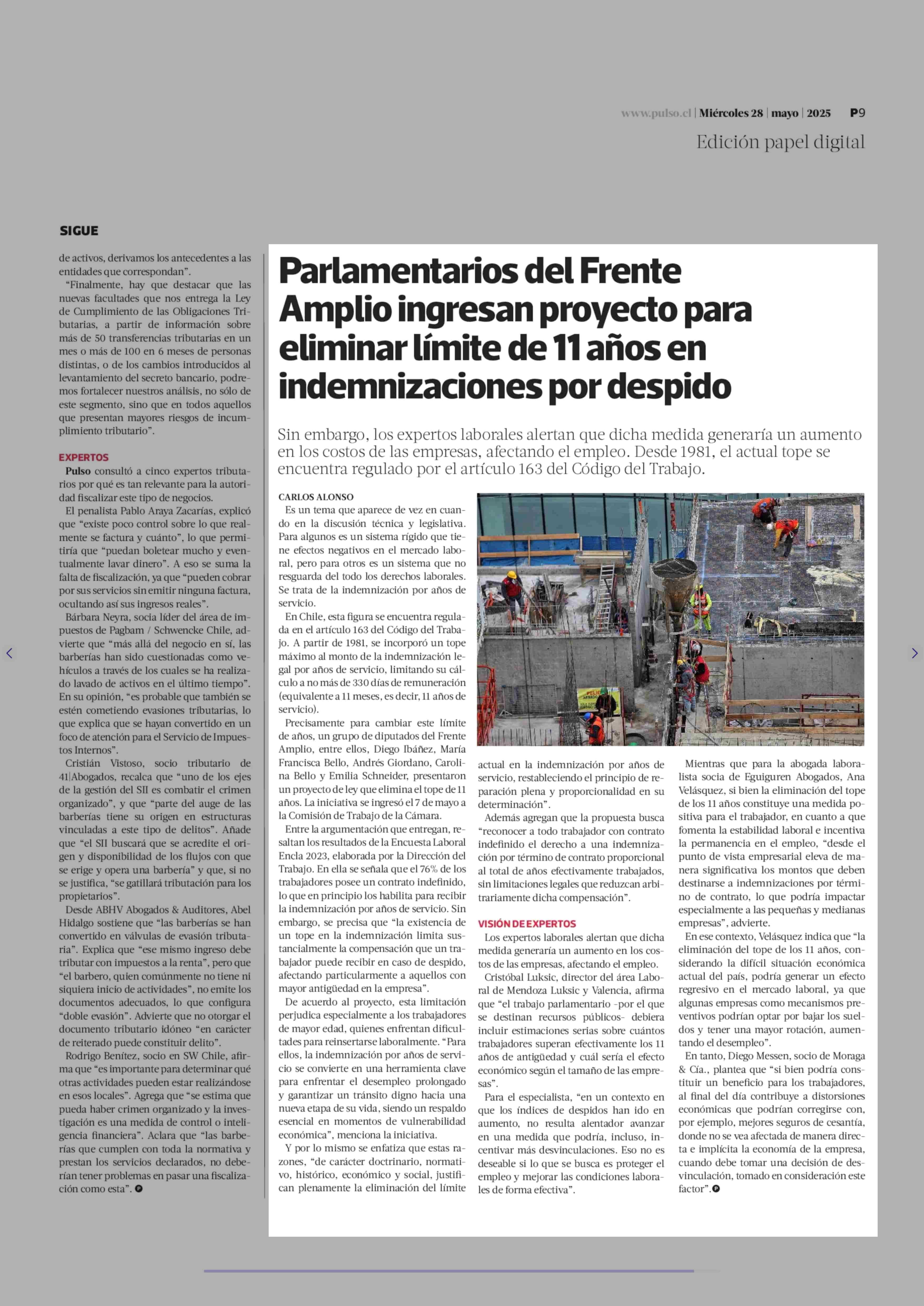 www.pulso.cl | Miércoles 28 | mayo | 2025 P9

Edición papel digital

SIGUE

de activos, derivamos los antecedentes a las entidades que correspondan".

"Finalmente, hay que destacar que las nuevas facultades que nos entrega la Ley de Cumplimiento de las Obligaciones Tributarias, a partir de información sobre más de 50 transferencias tributarias en un mes o más de 100 en 6 meses de personas distintas, o de los cambios introducidos al levantamiento del secreto bancario, podremos fortalecer nuestros análisis, no sólo de este segmento, sino que en todos aquellos que presentan mayores riesgos de incumplimiento tributario".

EXPERTOS

Pulso consultó a cinco expertos tributarios por qué es tan relevante para la autoridad fiscalizar este tipo de negocios.

El penalista Pablo Araya Zacarías, explicó que "existe poco control sobre lo que realmente se factura y cuánto", lo que permitiría que "puedan boletear mucho y eventualmente lavar dinero". A eso se suma la falta de fiscalización, ya que "pueden cobrar por sus servicios sin emitir ninguna factura, ocultando así sus ingresos reales".

Bárbara Neyra, socia líder del área de impuestos de Pagbam / Schwencke Chile, advierte que "más allá del negocio en sí, las barberías han sido cuestionadas como vehículos a través de los cuales se ha realizado lavado de activos en el último tiempo". En su opinión, "es probable que también se estén cometiendo evasiones tributarias, lo que explica que se hayan convertido en un foco de atención para el Servicio de Impuestos Internos".

Cristián Vistoso, socio tributario de 41|Abogados, recalca que "uno de los ejes de la gestión del SII es combatir el crimen organizado", y que "parte del auge de las barberías tiene su origen en estructuras vinculadas a este tipo de delitos". Añade que "el SII buscará que se acredite el origen y disponibilidad de los flujos con que se erige y opera una barbería" y que, si no se justifica, "se gatillará tributación para los propietarios".

Desde ABHV Abogados & Auditores, Abel Hidalgo sostiene que "las barberías se han convertido en válvulas de evasión tributaria". Explica que "ese mismo ingreso debe tributar con impuestos a la renta", pero que "el barbero, quien comúnmente no tiene ni siquiera inicio de actividades", no emite los documentos adecuados, lo que configura "doble evasión". Advierte que no otorgar el documento tributario idóneo "en carácter de reiterado puede constituir delito".

Rodrigo Benítez, socio en SW Chile, afirma que "es importante para determinar qué otras actividades pueden estar realizándose en esos locales". Agrega que "se estima que pueda haber crimen organizado y la investigación es una medida de control o inteligencia financiera". Aclara que "las barberías que cumplen con toda la normativa y prestan los servicios declarados, no deberían tener problemas en pasar una fiscalización como esta".

Parlamentarios del Frente Amplio ingresan proyecto para eliminar límite de 11 años en indemnizaciones por despido

Sin embargo, los expertos laborales alertan que dicha medida generaría un aumento en los costos de las empresas, afectando el empleo. Desde 1981, el actual tope se encuentra regulado por el artículo 163 del Código del Trabajo.

CARLOS ALONSO

Es un tema que aparece de vez en cuando en la discusión técnica y legislativa. Para algunos es un sistema rígido que tiene efectos negativos en el mercado laboral, pero para otros es un sistema que no resguarda del todo los derechos laborales. Se trata de la indemnización por años de servicio.

En Chile, esta figura se encuentra regulada en el artículo 163 del Código del Trabajo. A partir de 1981, se incorporó un tope máximo al monto de la indemnización legal por años de servicio, limitando su cálculo a no más de 330 días de remuneración (equivalente a 11 meses, es decir, 11 años de servicio).

Precisamente para cambiar este límite de años, un grupo de diputados del Frente Amplio, entre ellos, Diego Ibáñez, María Francisca Bello, Andrés Giordano, Carolina Bello y Emilia Schneider, presentaron un proyecto de ley que elimina el tope de 11 años. La iniciativa se ingresó el 7 de mayo a la Comisión de Trabajo de la Cámara.

Entre la argumentación que entregan, resaltan los resultados de la Encuesta Laboral Encla 2023, elaborada por la Dirección del Trabajo. En ella se señala que el 76% de los trabajadores posee un contrato indefinido, lo que en principio los habilita para recibir la indemnización por años de servicio. Sin embargo, se precisa que "la existencia de un tope en la indemnización limita sustancialmente la compensación que un trabajador puede recibir en caso de despido, afectando particularmente a aquellos con mayor antigüedad en la empresa".

De acuerdo al proyecto, esta limitación perjudica especialmente a los trabajadores de mayor edad, quienes enfrentan dificultades para reinsertarse laboralmente. "Para ellos, la indemnización por años de servicio se convierte en una herramienta clave para enfrentar el desempleo prolongado y garantizar un tránsito digno hacia una nueva etapa de su vida, siendo un respaldo esencial en momentos de vulnerabilidad económica", menciona la iniciativa.

Y por lo mismo se enfatiza que estas razones, "de carácter doctrinario, normativo, histórico, económico y social, justifican plenamente la eliminación del límite actual en la indemnización por años de servicio, restableciendo el principio de reparación plena y proporcionalidad en su determinación".

Además agregan que la propuesta busca "reconocer a todo trabajador con contrato indefinido el derecho a una indemnización por término de contrato proporcional al total de años efectivamente trabajados, sin limitaciones legales que reduzcan arbitrariamente dicha compensación".

VISIÓN DE EXPERTOS

Los expertos laborales alertan que dicha medida generaría un aumento en los costos de las empresas, afectando el empleo.

Cristóbal Luksic, director del área Laboral de Mendoza Luksic y Valencia, afirma que "el trabajo parlamentario -por el que se destinan recursos públicos- debiera incluir estimaciones serias sobre cuántos trabajadores superan efectivamente los 11 años de antigüedad y cuál sería el efecto económico según el tamaño de las empresas".

Para el especialista, "en un contexto en que los índices de despidos han ido en aumento, no resulta alentador avanzar en una medida que podría, incluso, incentivar más desvinculaciones. Eso no es deseable si lo que se busca es proteger el empleo y mejorar las condiciones laborales de forma efectiva".

Mientras que para la abogada laboralista socia de Eguiguren Abogados, Ana Velásquez, si bien la eliminación del tope de los 11 años constituye una medida positiva para el trabajador, en cuanto a que fomenta la estabilidad laboral e incentiva la permanencia en el empleo, "desde el punto de vista empresarial eleva de manera significativa los montos que deben destinarse a indemnizaciones por término de contrato, lo que podría impactar especialmente a las pequeñas y medianas empresas", advierte.

En ese contexto, Velásquez indica que "la eliminación del tope de los 11 años, considerando la difícil situación económica actual del país, podría generar un efecto regresivo en el mercado laboral, ya que algunas empresas como mecanismos preventivos podrían optar por bajar los sueldos y tener una mayor rotación, aumentando el desempleo".

En tanto, Diego Messen, socio de Moraga & Cía., plantea que "si bien podría constituir un beneficio para los trabajadores, al final del día contribuye a distorsiones económicas que podrían corregirse con, por ejemplo, mejores seguros de cesantía, donde no se vea afectada de manera directa e implícita la economía de la empresa, cuando debe tomar una decisión de desvinculación, tomado en consideración este factor".